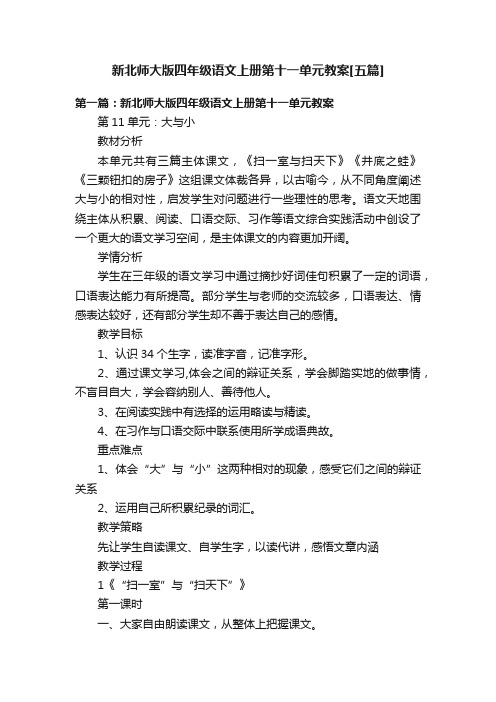 新北师大版四年级语文上册第十一单元教案[五篇]

第一篇：新北师大版四年级语文上册第十一单元教案

第 11 单元：大与小

教材分析

本单元共有三篇主体课文，《扫一室与扫天下》《井底之蛙》《三颗钮扣的房子》这组课文体裁各异，以古喻今，从不同角度阐述大与小的相对性，启发学生对问题进行一些理性的思考。语文天地围绕主体从积累、阅读、口语交际、习作等语文综合实践活动中创设了一个更大的语文学习空间，是主体课文的内容更加开阔。

学情分析

学生在三年级的语文学习中通过摘抄好词佳句积累了一定的词语，口语表达能力有所提高。部分学生与老师的交流较多，口语表达、情感表达较好，还有部分学生却不善于表达自己的感情。

教学目标

1、认识 34 个生字，读准字音，记准字形。

2、通过课文学习,体会之间的辩证关系，学会脚踏实地的做事情，不盲目自大，学会容纳别人、善待他人。

3、在阅读实践中有选择的运用略读与精读。

4、在习作与口语交际中联系使用所学成语典故。

重点难点

1、体会“大”与“小”这两种相对的现象，感受它们之间的辩证关系

2、运用自己所积累纪录的词汇。

教学策略

先让学生自读课文、自学生字，以读代讲，感悟文章内涵

教学过程

1《“扫一室”与“扫天下”》

第一课时

一、大家自由朗读课文，从整体上把握课文。